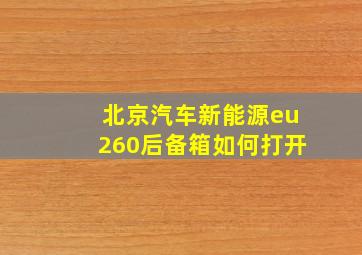 北京汽车新能源eu260后备箱如何打开